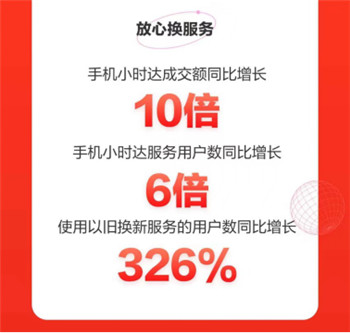 放心换服务

手机小时达成交额同比增长

10倍

手机小时达服务用户数同比增长

6倍

使用以旧换新服务的用户数同比增长

326%